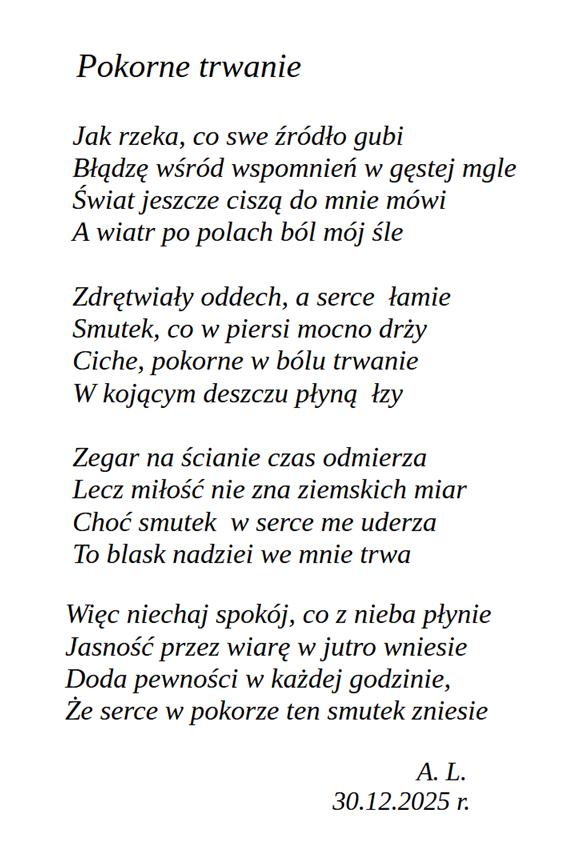 Pokorne trwanie

Jak rzeka, co swe źródło gubi
Błądzę wśród wspomnień w gęstej mgle
Świat jeszcze ciszą do mnie mówi
A wiatr po polach ból mój śle

Zdrętwiały oddech, a serce łamie
Smutek, co w piersi mocno drży
Ciche, pokorne w bólu trwanie
W kojącym deszczu płyną łzy

Zegar na ścianie czas odmierza
Lecz miłość nie zna ziemskich miar
Choć smutek w serce me uderza
To blask nadziei we mnie trwa

Więc niechaj spokój, co z nieba płynie
Jasność przez wiarę w jutro wniesie
Doda pewności w każdej godzinie,
Że serce w pokorze ten smutek zniesie

A. L.
30.12.2025 r.